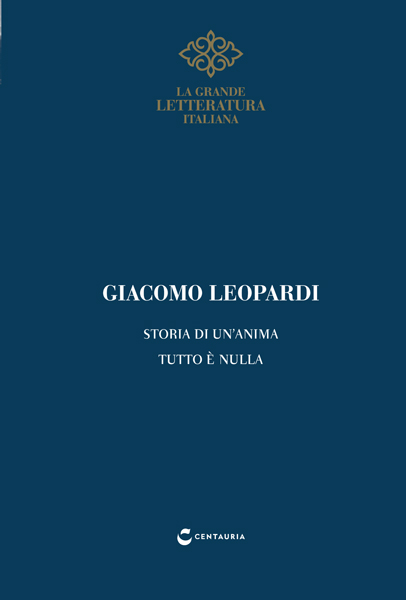 LA GRANDE
LETTERATURA
ITALIANA

GIACOMO LEOPARDI

STORIA DI UN'ANIMA

TUTTO È NULLA

CENTAURIA